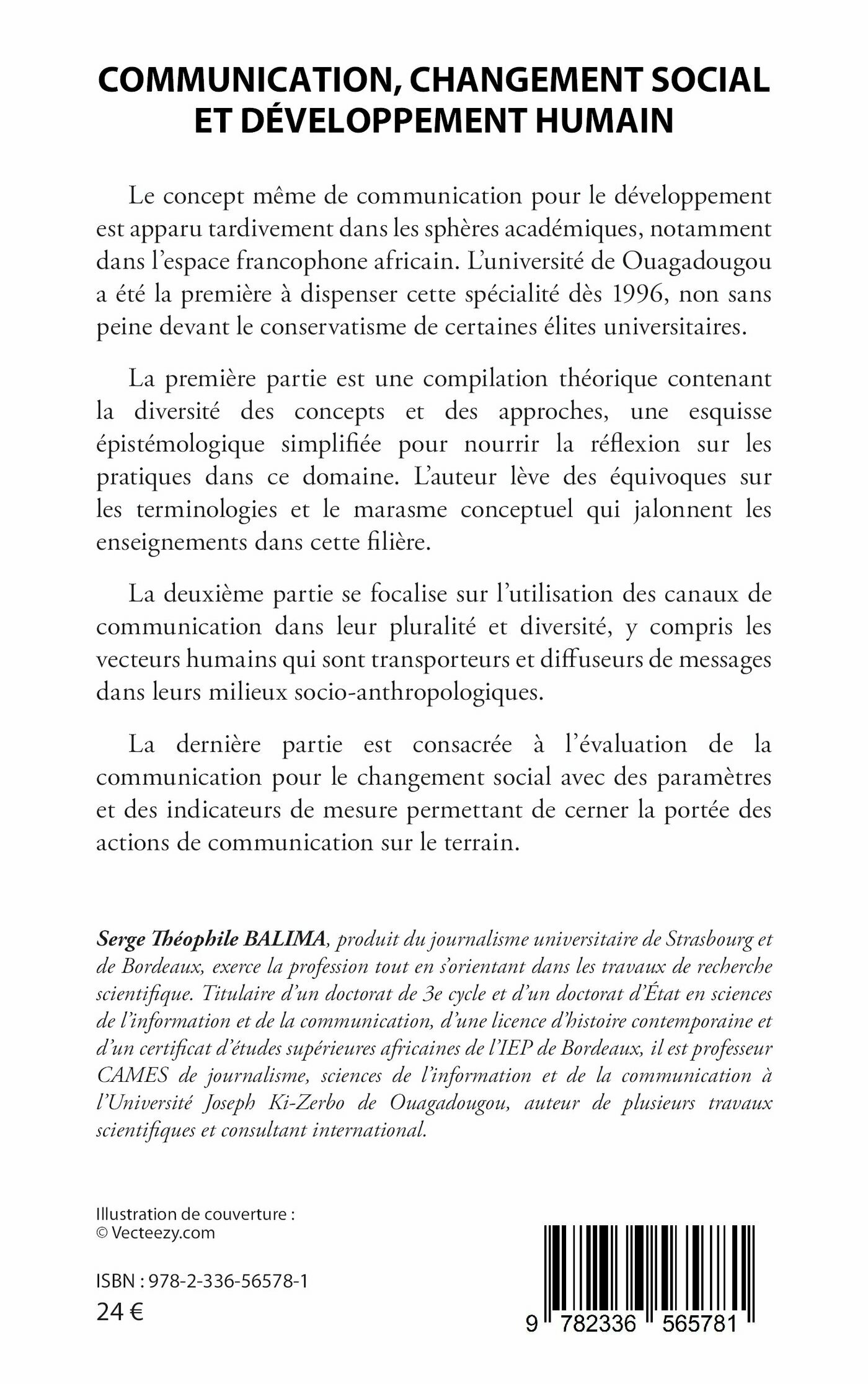 COMMUNICATION, CHANGEMENT SOCIAL ET DÉVELOPPEMENT HUMAIN

Le concept même de communication pour le développement est apparu tardivement dans les sphères académiques, notamment dans l'espace francophone africain. L'université de Ouagadougou a été la première à dispenser cette spécialité dès 1996, non sans peine devant le conservatisme de certaines élites universitaires.

La première partie est une compilation théorique contenant la diversité des concepts et des approches, une esquisse épistémologique simplifiée pour nourrir la réflexion sur les pratiques dans ce domaine. L'auteur lève des équivoques sur les terminologies et le marasme conceptuel qui jalonnent les enseignements dans cette filière.

La deuxième partie se focalise sur l'utilisation des canaux de communication dans leur pluralité et diversité, y compris les vecteurs humains qui sont transporteurs et diffuseurs de messages dans leurs milieux socio-anthropologiques.

La dernière partie est consacrée à l'évaluation de la communication pour le changement social avec des paramètres et des indicateurs de mesure permettant de cerner la portée des actions de communication sur le terrain.

Serge Théophile BALIMA, produit du journalisme universitaire de Strasbourg et de Bordeaux, exerce la profession tout en s'orientant dans les travaux de recherche scientifique. Titulaire d'un doctorat de 3e cycle et d'un doctorat d'État en sciences de l'information et de la communication, d'une licence d'histoire contemporaine et d'un certificat d'études supérieures africaines de l'IEP de Bordeaux, il est professeur CAMES de journalisme, sciences de l'information et de la communication à l'Université Joseph Ki-Zerbo de Ouagadougou, auteur de plusieurs travaux scientifiques et consultant international.

Illustration de couverture :
© Vecteezy.com

ISBN : 978-2-336-56578-1
24 €

9 782336 565781